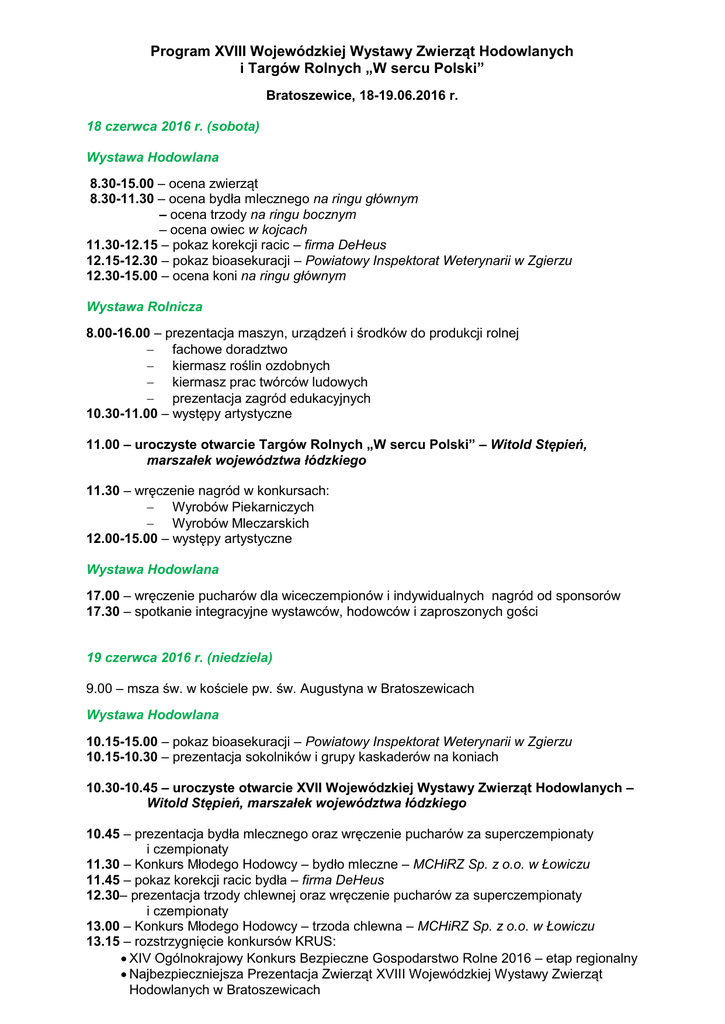 Program XVIII Wojewódzkiej Wystawy Zwierząt Hodowlanych i Targów Rolnych „W sercu Polski”

Bratoszewice, 18-19.06.2016 r.

18 czerwca 2016 r. (sobota)

Wystawa Hodowlana

8.30-15.00 – ocena zwierząt
8.30-11.30 – ocena bydła mlecznego na ringu głównym
– ocena trzody na ringu bocznym
– ocena owiec w kojcach
11.30-12.15 – pokaz korekcji racic – firma DeHeus
12.15-12.30 – pokaz bioasekuracji – Powiatowy Inspektorat Weterynarii w Zgierzu
12.30-15.00 – ocena koni na ringu głównym

Wystawa Rolnicza

8.00-16.00 – prezentacja maszyn, urządzeń i środków do produkcji rolnej
– fachowe doradztwo
– kiermasz roślin ozdobnych
– kiermasz prac twórców ludowych
– prezentacja zagród edukacyjnych
10.30-11.00 – występy artystyczne

11.00 – uroczyste otwarcie Targów Rolnych „W sercu Polski” – Witold Stępień, marszałek województwa łódzkiego

11.30 – wręczenie nagród w konkursach:
– Wyrobów Piekarniczych
– Wyrobów Mleczarskich
12.00-15.00 – występy artystyczne

Wystawa Hodowlana

17.00 – wręczenie pucharów dla wiceczempionów i indywidualnych nagród od sponsorów
17.30 – spotkanie integracyjne wystawców, hodowców i zaproszonych gości

19 czerwca 2016 r. (niedziela)

9.00 – msza św. w kościele pw. św. Augustyna w Bratoszewicach

Wystawa Hodowlana

10.15-15.00 – pokaz bioasekuracji – Powiatowy Inspektorat Weterynarii w Zgierzu
10.15-10.30 – prezentacja sokolników i grupy kaskaderów na koniach

10.30-10.45 – uroczyste otwarcie XVII Wojewódzkiej Wystawy Zwierząt Hodowlanych – Witold Stępień, marszałek województwa łódzkiego

10.45 – prezentacja bydła mlecznego oraz wręczenie pucharów za superczempionaty i czempionaty
11.30 – Konkurs Młodego Hodowcy – bydło mleczne – MCHiRZ Sp. z o.o. w Łowiczu
11.45 – pokaz korekcji racic bydła – firma DeHeus
12.30– prezentacja trzody chlewnej oraz wręczenie pucharów za superczempionaty i czempionaty
13.00 – Konkurs Młodego Hodowcy – trzoda chlewna – MCHiRZ Sp. z o.o. w Łowiczu
13.15 – rozstrzygnięcie konkursów KRUS:
• XIV Ogólnokrajowy Konkurs Bezpieczne Gospodarstwo Rolne 2016 – etap regionalny
• Najbezpieczniejsza Prezentacja Zwierząt XVIII Wojewódzkiej Wystawy Zwierząt Hodowlanych w Bratoszewicach